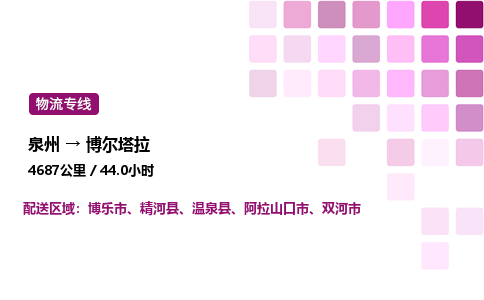 物流专线

泉州 → 博尔塔拉

4687公里 / 44.0小时

配送区域：博乐市、精河县、温泉县、阿拉山口市、双河市